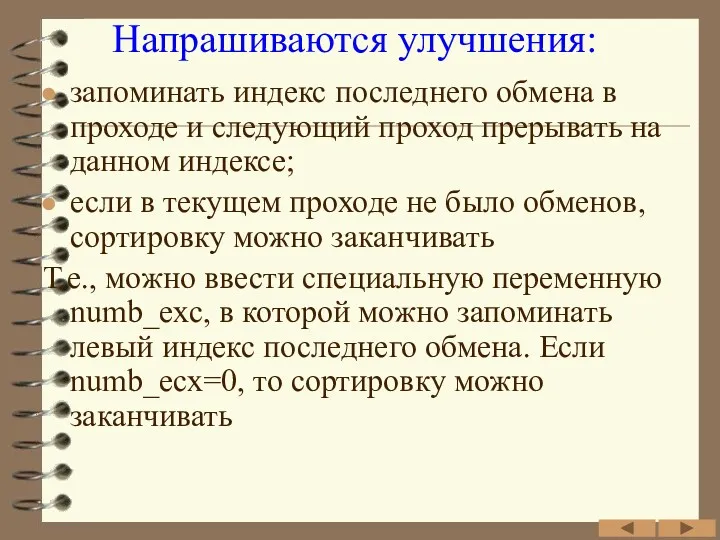 Напрашиваются улучшения:

запоминать индекс последнего обмена в проходе и следующий проход прерывать на данном индексе;

если в текущем проходе не было обменов, сортировку можно заканчивать

Т.е., можно ввести специальную переменную numb_exc, в которой можно запоминать левый индекс последнего обмена. Если numb_ecx=0, то сортировку можно заканчивать